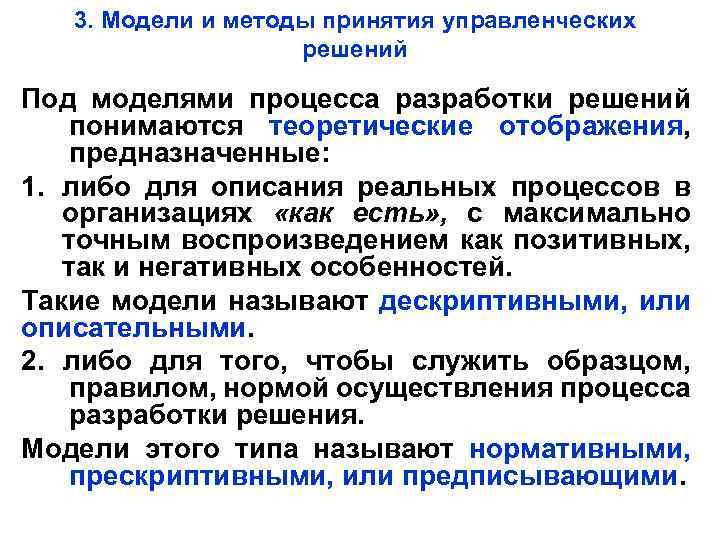 3. Модели и методы принятия управленческих решений

Под моделями процесса разработки решений понимаются теоретические отображения, предназначенные:

1. либо для описания реальных процессов в организациях «как есть», с максимально точным воспроизведением как позитивных, так и негативных особенностей.

Такие модели называют дескриптивными, или описательными.

2. либо для того, чтобы служить образцом, правилом, нормой осуществления процесса разработки решения.

Модели этого типа называют нормативными, прескриптивными, или предписывающими.